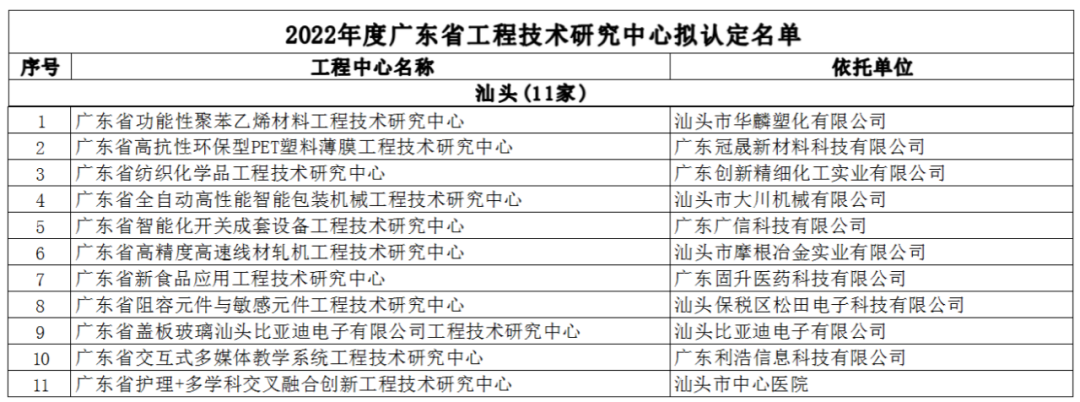 2022年度广东省工程技术研究中心拟认定名单

| 序号 | 工程中心名称 | 依托单位 |
|---|---|---|
| 汕头（11家） | | |
| 1 | 广东省功能性聚苯乙烯材料工程技术研究中心 | 汕头市华麟塑化有限公司 |
| 2 | 广东省高抗性环保型PET塑料薄膜工程技术研究中心 | 广东冠晟新材料科技有限公司 |
| 3 | 广东省纺织化学品工程技术研究中心 | 广东创新精细化工实业有限公司 |
| 4 | 广东省全自动高性能智能包装机械工程技术研究中心 | 汕头市大川机械有限公司 |
| 5 | 广东省智能化开关成套设备工程技术研究中心 | 广东广信科技有限公司 |
| 6 | 广东省高精度高速线材轧机工程技术研究中心 | 汕头市摩根冶金实业有限公司 |
| 7 | 广东省新食品应用工程技术研究中心 | 广东固升医药科技有限公司 |
| 8 | 广东省阻容元件与敏感元件工程技术研究中心 | 汕头保税区松田电子科技有限公司 |
| 9 | 广东省盖板玻璃汕头比亚迪电子有限公司工程技术研究中心 | 汕头比亚迪电子有限公司 |
| 10 | 广东省交互式多媒体教学系统工程技术研究中心 | 广东利浩信息科技有限公司 |
| 11 | 广东省护理+多学科交叉融合创新工程技术研究中心 | 汕头市中心医院 |